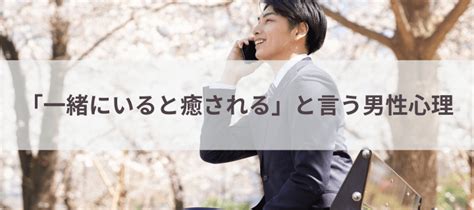 「一緒にいると癒される」と言う男性心理